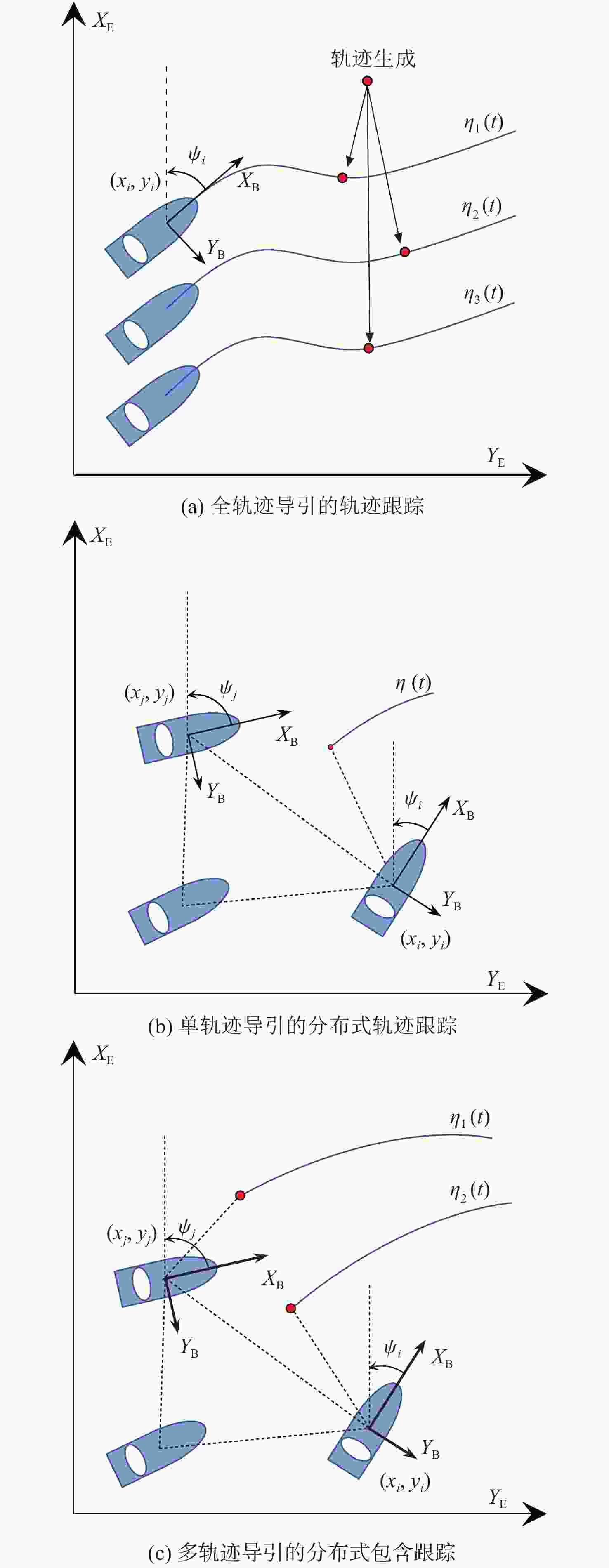 $X_E$

轨迹生成

$\eta_1(t)$

$\psi_i$

$(x_i, y_i)$

$X_B$

$\eta_2(t)$

$Y_B$

$\eta_3(t)$

$Y_E$

(a) 全轨迹导引的轨迹跟踪

$X_E$

$(x_j, y_j)$

$\psi_j$

$\eta(t)$

$X_B$

$Y_B$

$\psi_i$

$X_B$

$Y_B$

$(x_i, y_i)$

$Y_E$

(b) 单轨迹导引的分布式轨迹跟踪

$X_E$

$\eta_1(t)$

$\eta_2(t)$

$(x_j, y_j)$

$\psi_j$

$X_B$

$Y_B$

$\psi_i$

$X_B$

$Y_B$

$(x_i, y_i)$

$Y_E$

(c) 多轨迹导引的分布式包含跟踪